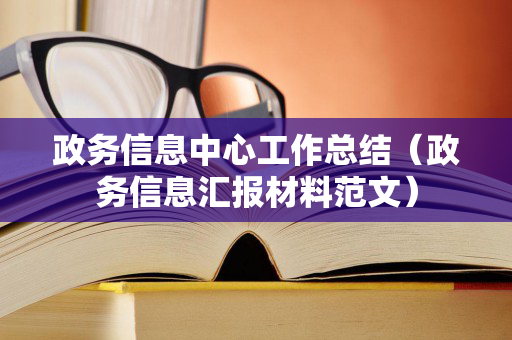 政务信息中心工作总结（政务信息汇报材料范文）